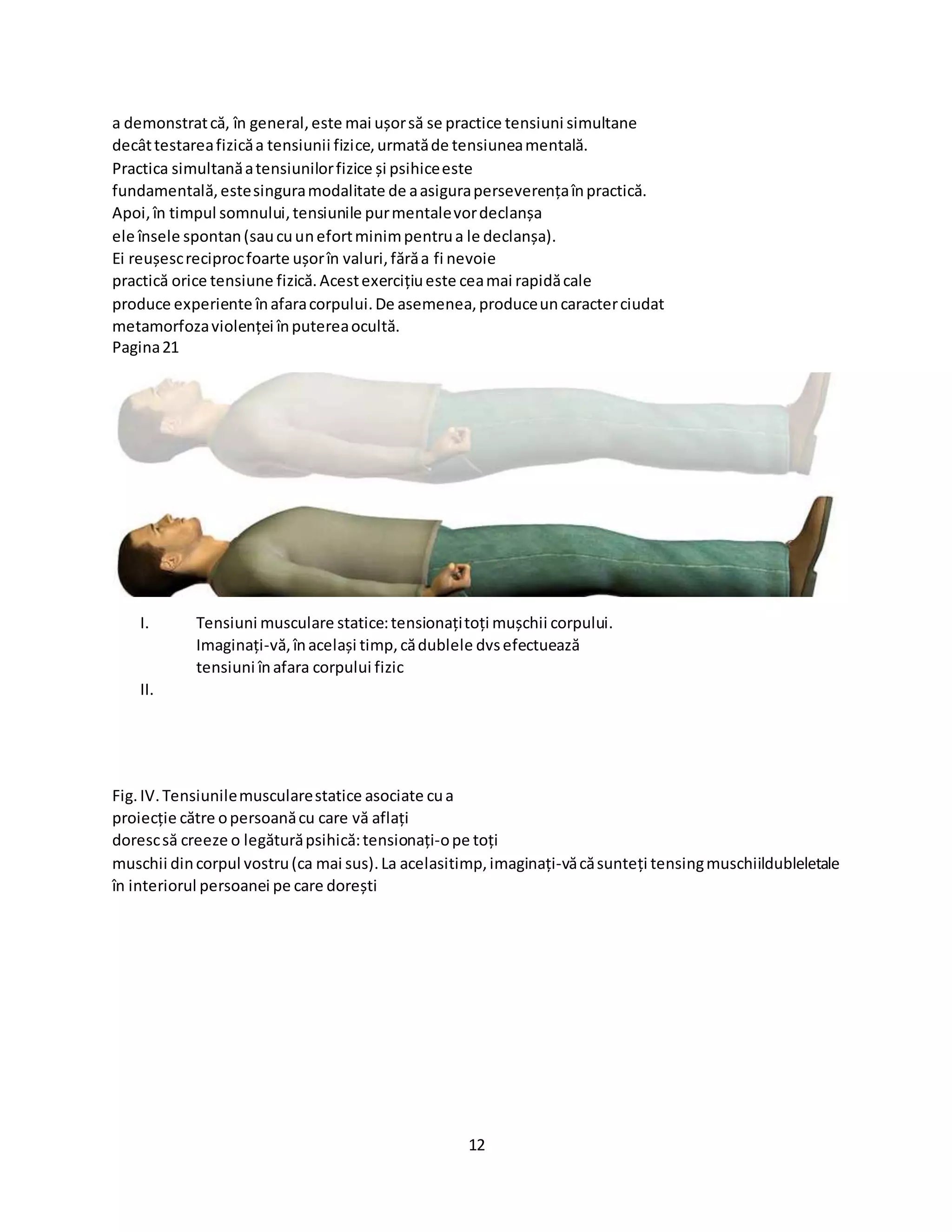 a demonstrat că, în general, este mai ușor să se practice tensiuni simultane decât testarea fizică a tensiunii fizice, urmată de tensiunea mentală.
Practica simultană a tensiunilor fizice și psihice este fundamentală, este singura modalitate de a asigura perseverența în practică.
Apoi, în timpul somnului, tensiunile pur mentale vor declanșa ele însele spontan (sau cu un efort minim pentru a le declanșa).
Ei reușesc reciproc foarte ușor în valuri, fără a fi nevoie practică orice tensiune fizică. Acest exercițiu este cea mai rapidă cale produce experiente în afara corpului. De asemenea, produce un caracter ciudat metamorfoza violenței în puterea ocultă.
Pagina 21

I. Tensiuni musculare statice: tensionați toți mușchii corpului. Imaginați-vă, în același timp, că dublele dvs efectuează tensiuni în afara corpului fizic
II.

Fig. IV. Tensiunile musculare statice asociate cu a proiecție către o persoană cu care vă aflați doresc să creeze o legătură psihică: tensionați-o pe toți muschii din corpul vostru (ca mai sus). La acelasitimp, imaginați-vă că sunteți tensing muschiildubleletale în interiorul persoanei pe care dorești

12